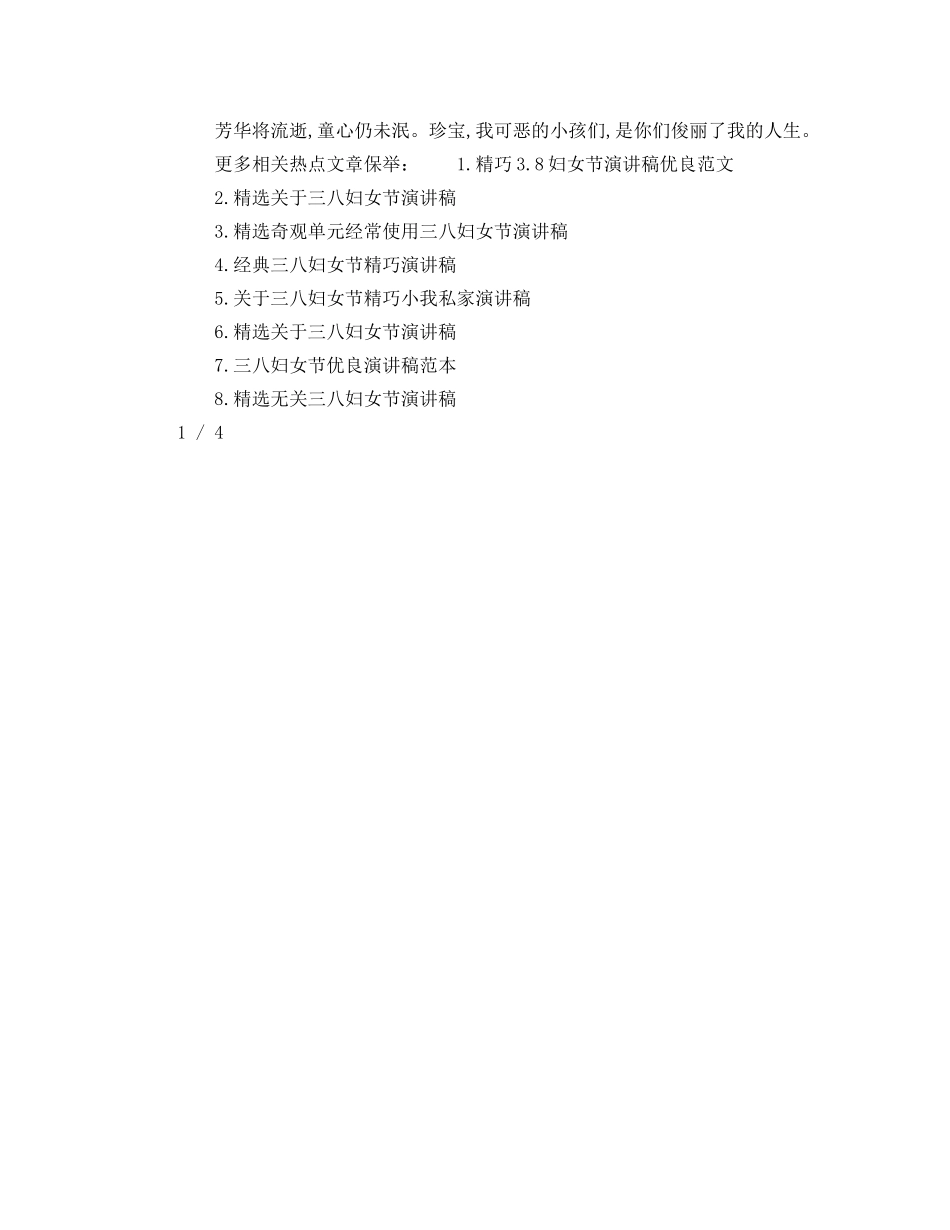 芳华将流逝，童心仍未泯。珍宝，我可恶的小孩们，是你们俊丽了我的人生。

更多相关热点文章保举：　　1.精巧3.8妇女节演讲稿优良范文

2.精选关于三八妇女节演讲稿

3.精选奇观单元经常使用三八妇女节演讲稿

4.经典三八妇女节精巧演讲稿

5.关于三八妇女节精巧小我私家演讲稿

6.精选关于三八妇女节演讲稿

7.三八妇女节优良演讲稿范本

8.精选无关三八妇女节演讲稿

1 / 4